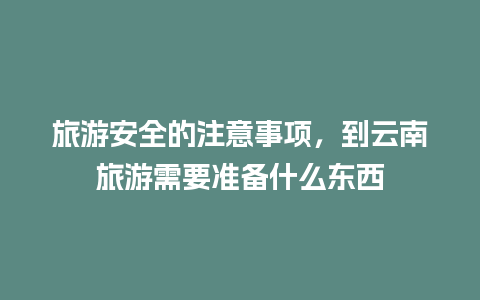 旅游安全的注意事项，到云南旅游需要准备什么东西